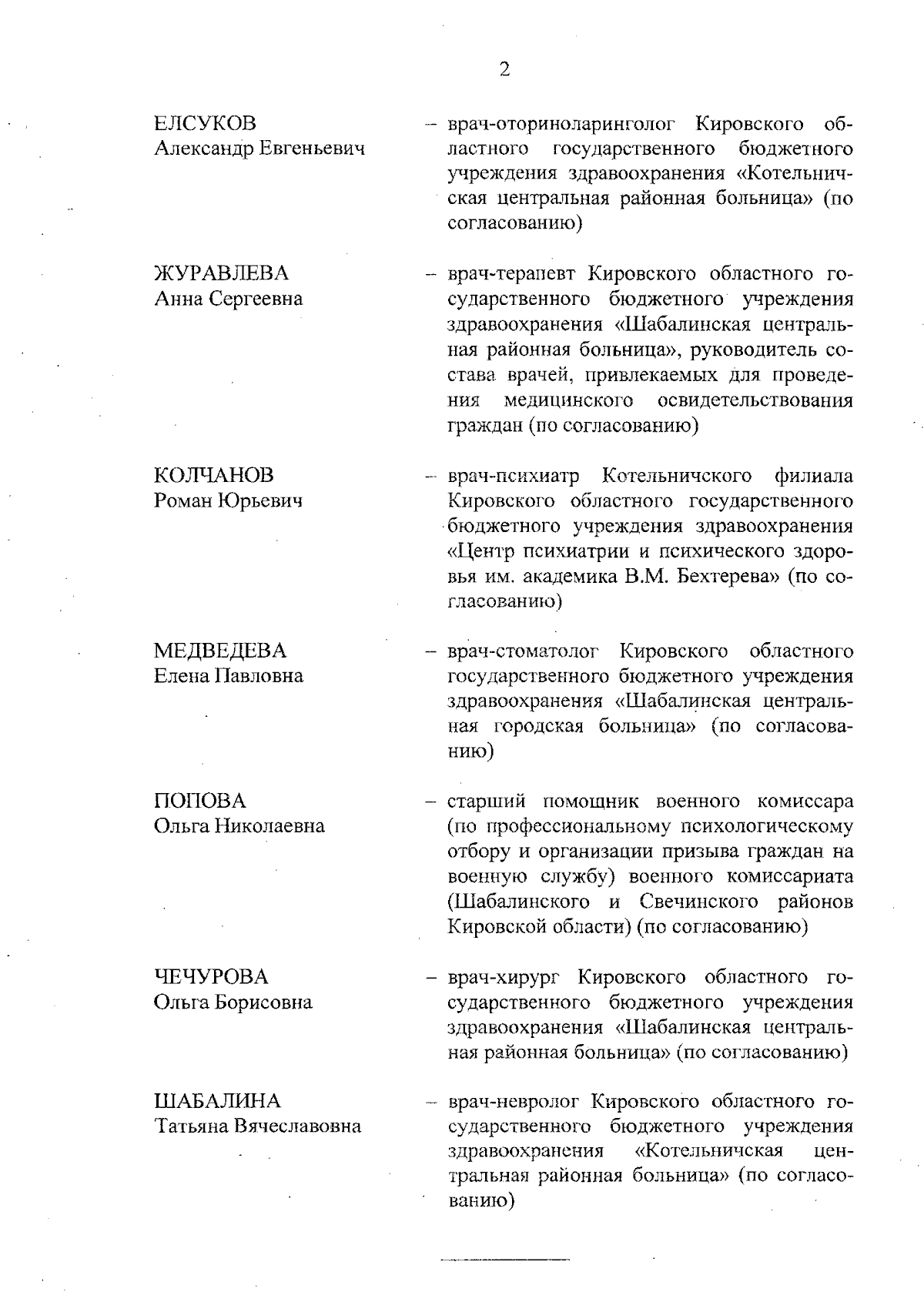 2

ЕЛСУКОВ
Александр Евгеньевич

– врач-оториноларинголог Кировского областного государственного бюджетного учреждения здравоохранения «Котельничская центральная районная больница» (по согласованию)

ЖУРАВЛЕВА
Анна Сергеевна

– врач-терапевт Кировского областного государственного бюджетного учреждения здравоохранения «Шабалинская центральная районная больница», руководитель состава врачей, привлекаемых для проведения медицинского освидетельствования граждан (по согласованию)

КОЛЧАНОВ
Роман Юрьевич

– врач-психиатр Котельничского филиала Кировского областного государственного бюджетного учреждения здравоохранения «Центр психиатрии и психического здоровья им. академика В.М. Бехтерева» (по согласованию)

МЕДВЕДЕВА
Елена Павловна

– врач-стоматолог Кировского областного государственного бюджетного учреждения здравоохранения «Шабалинская центральная городская больница» (по согласованию)

ПОПОВА
Ольга Николаевна

– старший помощник военного комиссара (по профессиональному психологическому отбору и организации призыва граждан на военную службу) военного комиссариата (Шабалинского и Свечинского районов Кировской области) (по согласованию)

ЧЕЧУРОВА
Ольга Борисовна

– врач-хирург Кировского областного государственного бюджетного учреждения здравоохранения «Шабалинская центральная районная больница» (по согласованию)

ШАБАЛИНА
Татьяна Вячеславовна

– врач-невролог Кировского областного государственного бюджетного учреждения здравоохранения «Котельничская центральная районная больница» (по согласованию)